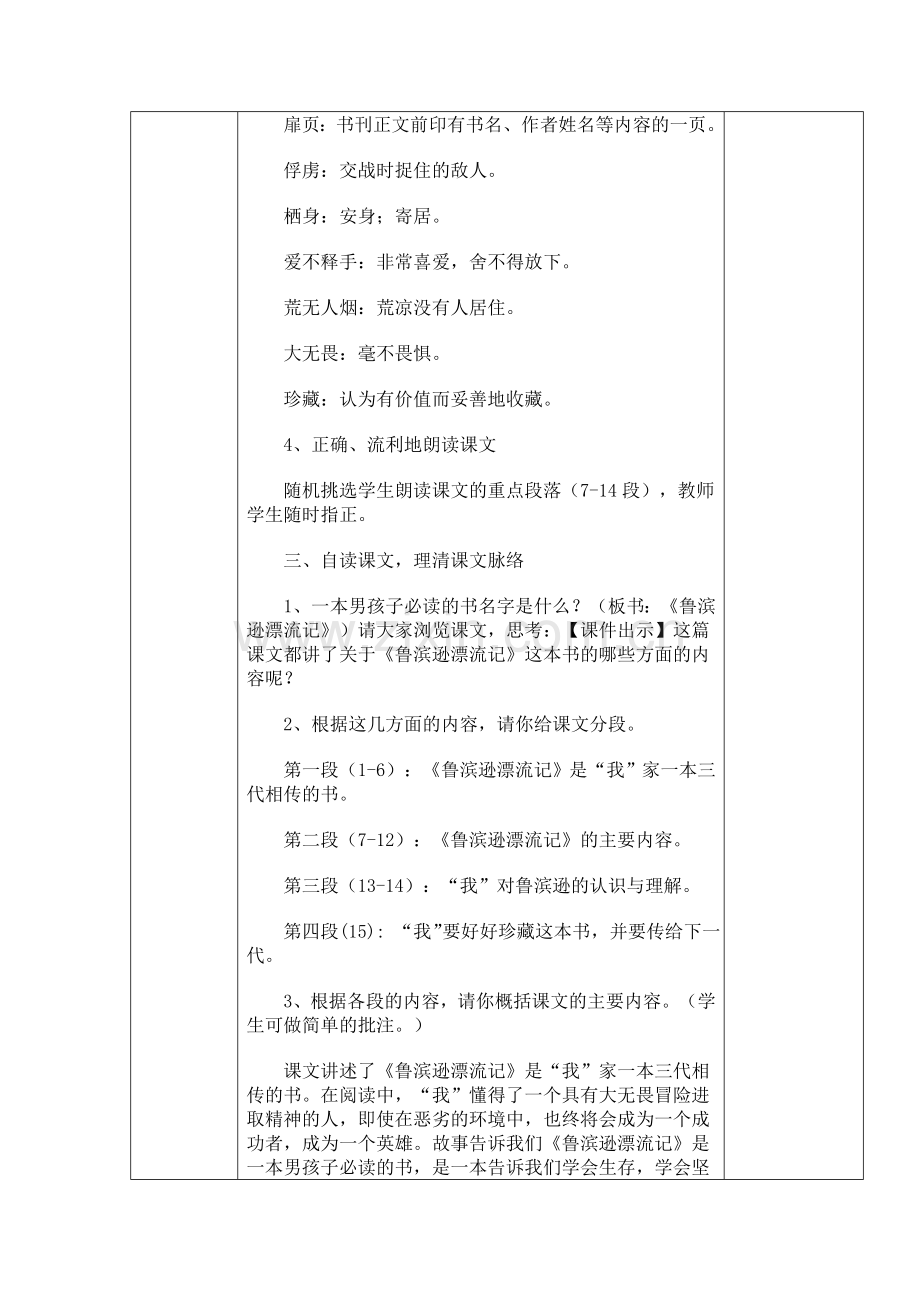 扉页：书刊正文前印有书名、作者姓名等内容的一页。

俘虏：交战时捉住的敌人。

栖身：安身；寄居。

爱不释手：非常喜爱，舍不得放下。

荒无人烟：荒凉没有人居住。

大无畏：毫不畏惧。

珍藏：认为有价值而妥善地收藏。

4、正确、流利地朗读课文

随机挑选学生朗读课文的重点段落（7-14 段），教师学生随时指正。

三、自读课文，理清课文脉络

1、一本男孩子必读的书名字是什么？（板书：《鲁滨逊漂流记》）请大家浏览课文，思考：【课件出示】这篇课文都讲了关于《鲁滨逊漂流记》这本书的哪些方面的内容呢？

2、根据这几方面的内容，请你给课文分段。

第一段（1-6）：《鲁滨逊漂流记》是“我”家一本三代相传的书。

第二段（7-12）：《鲁滨逊漂流记》的主要内容。

第三段（13-14）：“我”对鲁滨逊的认识与理解。

第四段(15): “我”要好好珍藏这本书，并要传给下一代。

3、根据各段的内容，请你概括课文的主要内容。（学生可做简单的批注。）

课文讲述了《鲁滨逊漂流记》是“我”家一本三代相传的书。在阅读中，“我”懂得了一个具有大无畏冒险进取精神的人，即使在恶劣的环境中，也终将会成为一个成功者，成为一个英雄。故事告诉我们《鲁滨逊漂流记》是一本男孩子必读的书，是一本告诉我们学会生存，学会坚